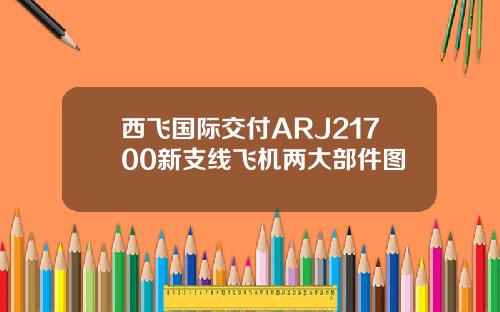 西飞国际交付ARJ21700新支线飞机两大部件图